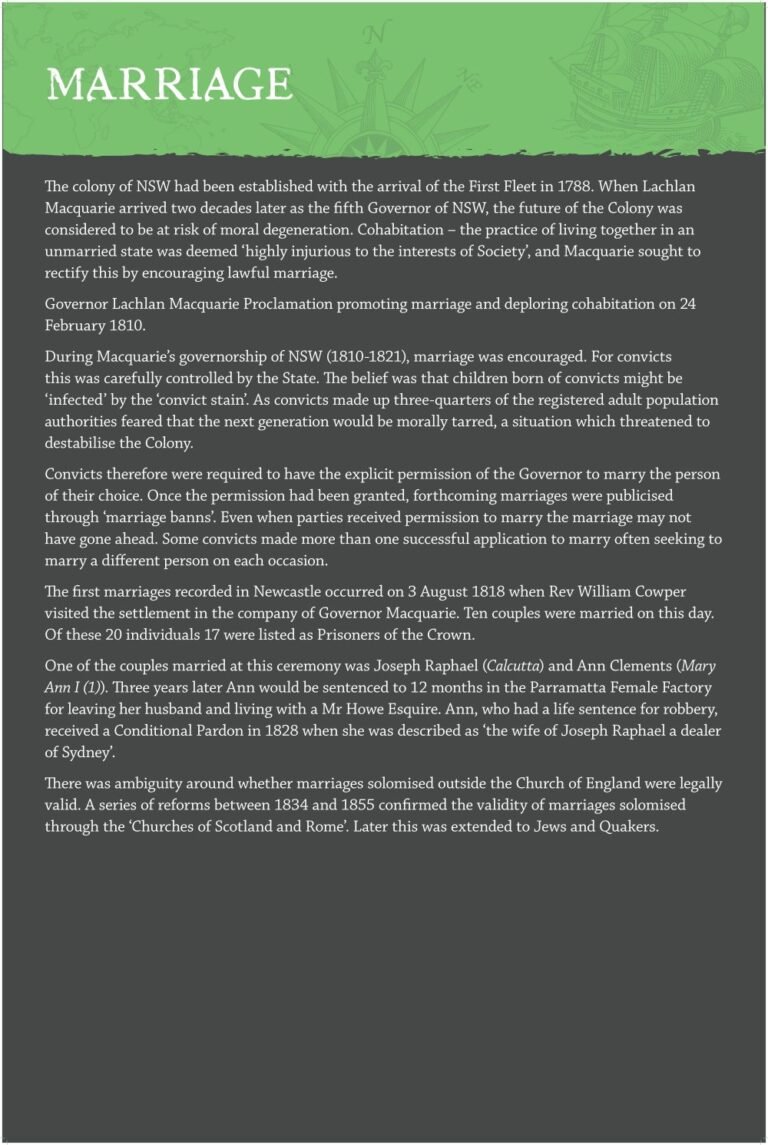 MARRIAGE

The colony of NSW had been established with the arrival of the First Fleet in 1788. When Lachlan Macquarie arrived two decades later as the fifth Governor of NSW, the future of the Colony was considered to be at risk of moral degeneration. Cohabitation – the practice of living together in an unmarried state was deemed 'highly injurious to the interests of Society', and Macquarie sought to rectify this by encouraging lawful marriage.

Governor Lachlan Macquarie Proclamation promoting marriage and deploring cohabitation on 24 February 1810.

During Macquarie's governorship of NSW (1810-1821), marriage was encouraged. For convicts this was carefully controlled by the State. The belief was that children born of convicts might be 'infected' by the 'convict stain'. As convicts made up three-quarters of the registered adult population authorities feared that the next generation would be morally tarred, a situation which threatened to destabilise the Colony.

Convicts therefore were required to have the explicit permission of the Governor to marry the person of their choice. Once the permission had been granted, forthcoming marriages were publicised through 'marriage banns'. Even when parties received permission to marry the marriage may not have gone ahead. Some convicts made more than one successful application to marry often seeking to marry a different person on each occasion.

The first marriages recorded in Newcastle occurred on 3 August 1818 when Rev William Cowper visited the settlement in the company of Governor Macquarie. Ten couples were married on this day. Of these 20 individuals 17 were listed as Prisoners of the Crown.

One of the couples married at this ceremony was Joseph Raphael (Calcutta) and Ann Clements (Mary Ann I (1)). Three years later Ann would be sentenced to 12 months in the Parramatta Female Factory for leaving her husband and living with a Mr Howe Esquire. Ann, who had a life sentence for robbery, received a Conditional Pardon in 1828 when she was described as 'the wife of Joseph Raphael a dealer of Sydney'.

There was ambiguity around whether marriages solomised outside the Church of England were legally valid. A series of reforms between 1834 and 1855 confirmed the validity of marriages solomised through the 'Churches of Scotland and Rome'. Later this was extended to Jews and Quakers.